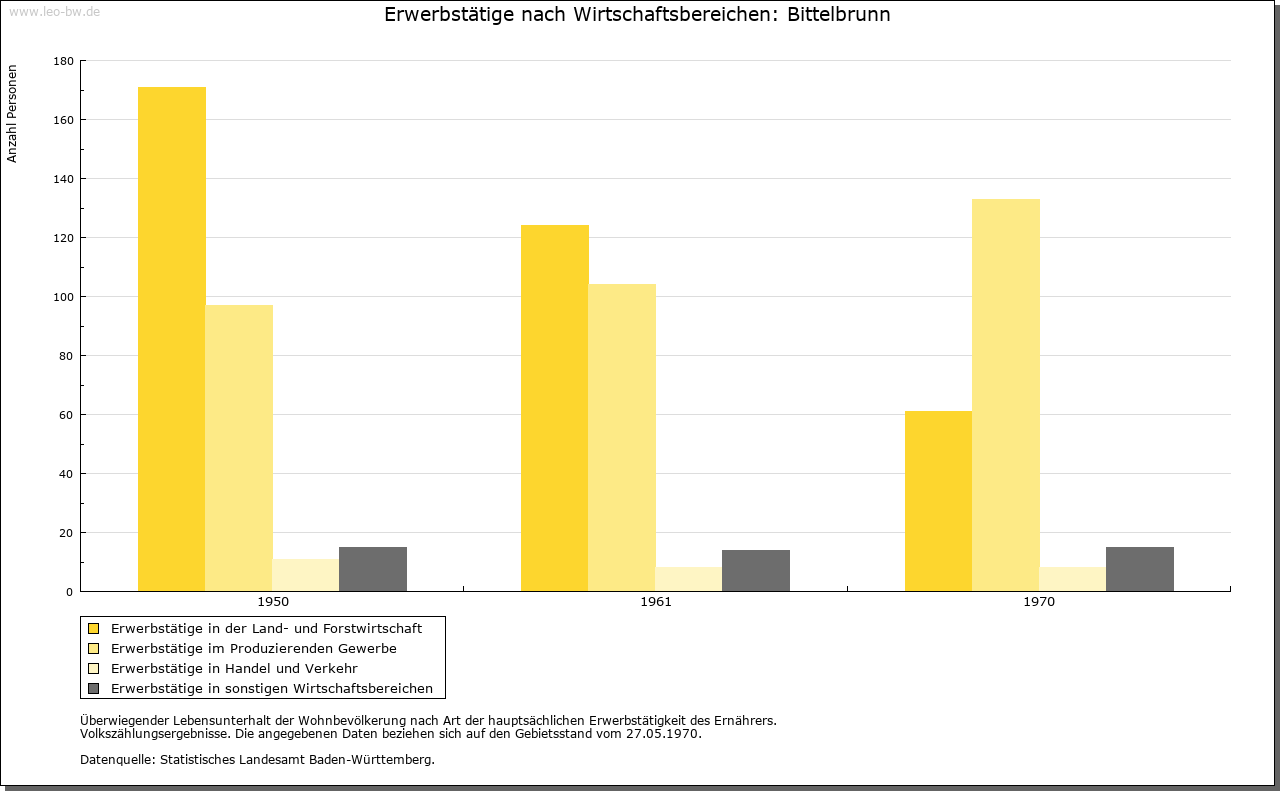 www.leo-bw.de

Erwerbstätige nach Wirtschaftsbereichen: Bittelbrunn

Anzahl Personen

180
160
140
120
100
80
60
40
20
0

1950
1961
1970

Erwerbstätige in der Land- und Forstwirtschaft
Erwerbstätige im Produzierenden Gewerbe
Erwerbstätige in Handel und Verkehr
Erwerbstätige in sonstigen Wirtschaftsbereichen

Überwiegender Lebensunterhalt der Wohnbevölkerung nach Art der hauptsächlichen Erwerbstätigkeit des Ernährers.
Volkszählungsergebnisse. Die angegebenen Daten beziehen sich auf den Gebietsstand vom 27.05.1970.

Datenquelle: Statistisches Landesamt Baden-Württemberg.